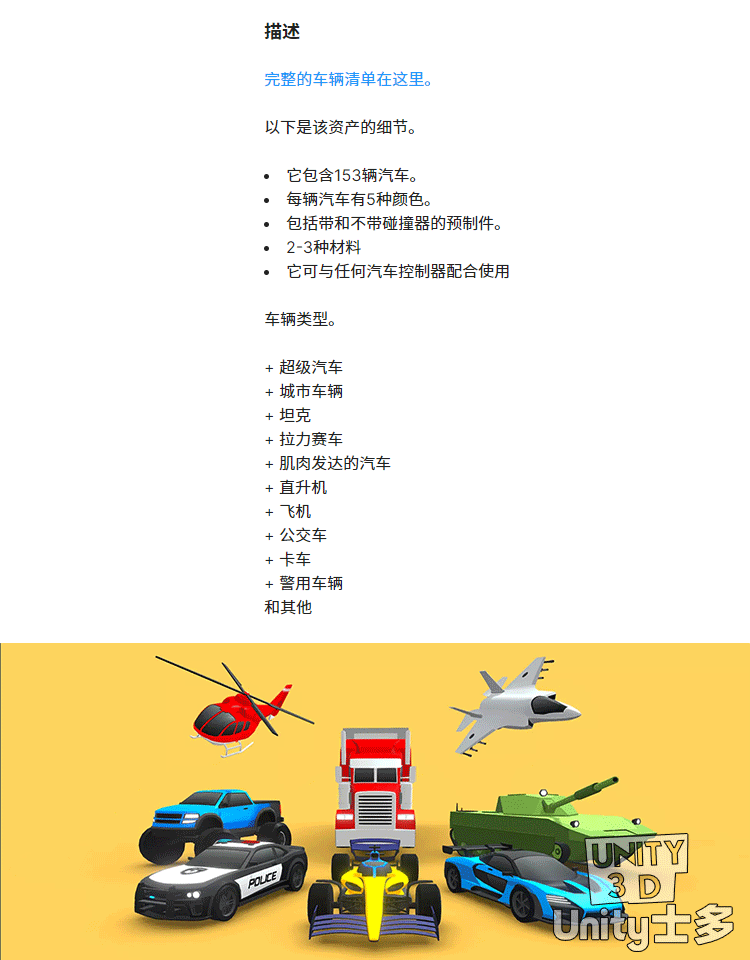 描述

完整的车辆清单在这里。

以下是该资产的细节。

- 它包含153辆汽车。
- 每辆汽车有5种颜色。
- 包括带和不带碰撞器的预制件。
- 2-3种材料
- 它可与任何汽车控制器配合使用

车辆类型。

+ 超级汽车
+ 城市车辆
+ 坦克
+ 拉力赛车
+ 肌肉发达的汽车
+ 直升机
+ 飞机
+ 公交车
+ 卡车
+ 警用车辆
和其他

POLICE

UNITY 3D
Unity士多